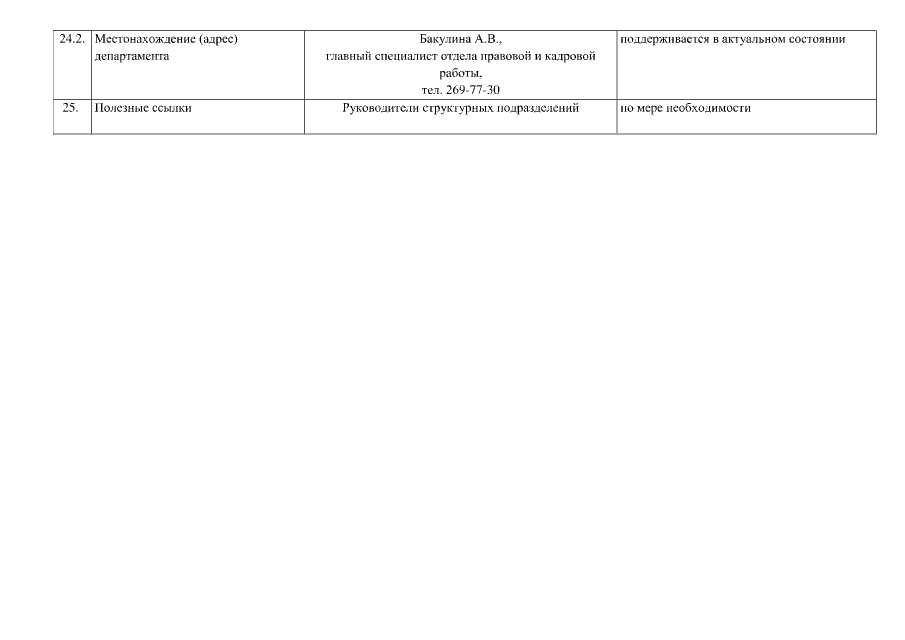 | 24.2. | Местонахождение (адрес) департамента | Бакулина А.В., главный специалист отдела правовой и кадровой работы, тел. 269-77-30 | поддерживается в актуальном состоянии |
|---|---|---|---|
| 25. | Полезные ссылки | Руководители структурных подразделений | по мере необходимости |